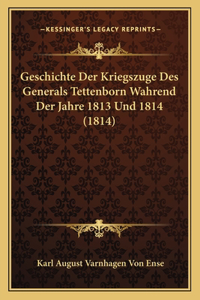 —KESSINGER'S LEGACY REPRINTS—

Geschichte Der Kriegszuge Des Generals Tettenborn Wahrend Der Jahre 1813 Und 1814 (1814)

Karl August Varnhagen Von Ense